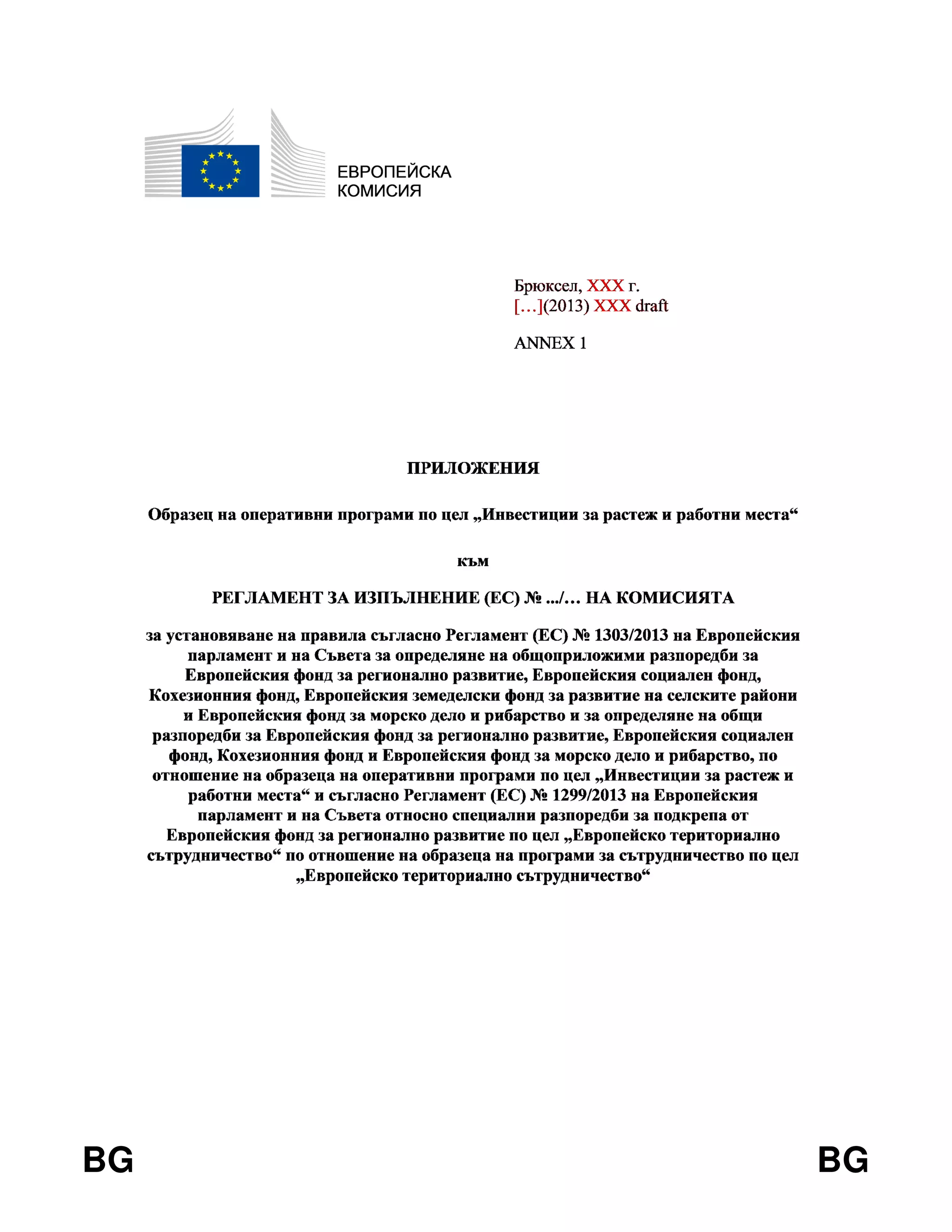 ЕВРОПЕЙСКА КОМИСИЯ

Брюксел, XXX г.
[…](2013) XXX draft

ANNEX 1

ПРИЛОЖЕНИЯ

Образец на оперативни програми по цел „Инвестиции за растеж и работни места“

към

РЕГЛАМЕНТ ЗА ИЗПЪЛНЕНИЕ (ЕС) № .../… НА КОМИСИЯТА

за установяване на правила съгласно Регламент (ЕС) № 1303/2013 на Европейския парламент и на Съвета за определяне на общоприложими разпоредби за Европейския фонд за регионално развитие, Европейския социален фонд, Кохезионния фонд, Европейския земеделски фонд за развитие на селските райони и Европейския фонд за морско дело и рибарство и за определяне на общи разпоредби за Европейския фонд за регионално развитие, Европейския социален фонд, Кохезионния фонд и Европейския фонд за морско дело и рибарство, по отношение на образеца на оперативни програми по цел „Инвестиции за растеж и работни места“ и съгласно Регламент (ЕС) № 1299/2013 на Европейския парламент и на Съвета относно специални разпоредби за подкрепа от Европейския фонд за регионално развитие по цел „Европейско териториално сътрудничество“ по отношение на образеца на програми за сътрудничество по цел „Европейско териториално сътрудничество“

BG BG